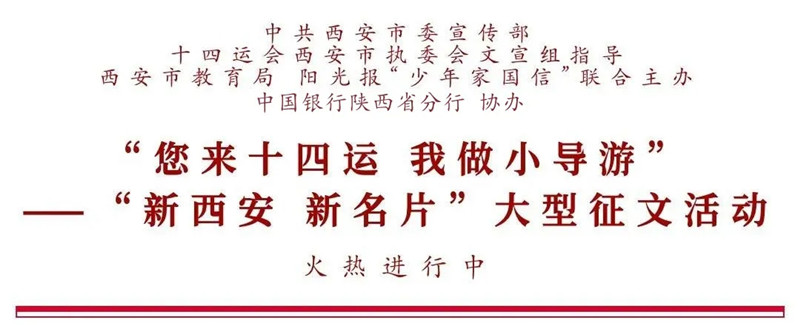 中共西安市委宣传部
十四运会西安市执委会文宣组指导
西安市教育局 阳光报“少年家国信”联合主办
中国银行陕西省分行 协办

“您来十四运 我做小导游”
——“新西安 新名片”大型征文活动

火热进行中